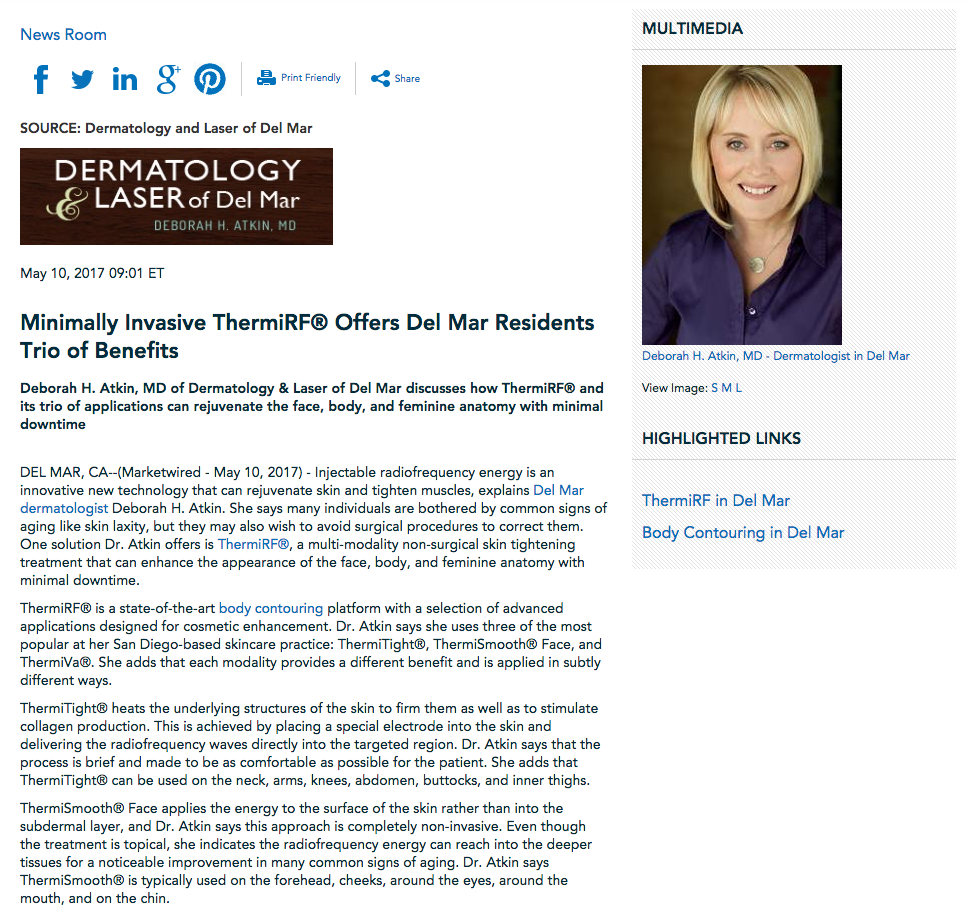 News Room

Print Friendly

Share

SOURCE: Dermatology and Laser of Del Mar

DERMATOLOGY & LASER of Del Mar
DEBORAH H. ATKIN, MD

May 10, 2017 09:01 ET

Minimally Invasive ThermiRF® Offers Del Mar Residents Trio of Benefits

Deborah H. Atkin, MD of Dermatology & Laser of Del Mar discusses how ThermiRF® and its trio of applications can rejuvenate the face, body, and feminine anatomy with minimal downtime

DEL MAR, CA--(Marketwired - May 10, 2017) - Injectable radiofrequency energy is an innovative new technology that can rejuvenate skin and tighten muscles, explains Del Mar dermatologist Deborah H. Atkin. She says many individuals are bothered by common signs of aging like skin laxity, but they may also wish to avoid surgical procedures to correct them. One solution Dr. Atkin offers is ThermiRF®, a multi-modality non-surgical skin tightening treatment that can enhance the appearance of the face, body, and feminine anatomy with minimal downtime.

ThermiRF® is a state-of-the-art body contouring platform with a selection of advanced applications designed for cosmetic enhancement. Dr. Atkin says she uses three of the most popular at her San Diego-based skincare practice: ThermiTight®, ThermiSmooth® Face, and ThermiVa®. She adds that each modality provides a different benefit and is applied in subtly different ways.

ThermiTight® heats the underlying structures of the skin to firm them as well as to stimulate collagen production. This is achieved by placing a special electrode into the skin and delivering the radiofrequency waves directly into the targeted region. Dr. Atkin says that the process is brief and made to be as comfortable as possible for the patient. She adds that ThermiTight® can be used on the neck, arms, knees, abdomen, buttocks, and inner thighs.

ThermiSmooth® Face applies the energy to the surface of the skin rather than into the subdermal layer, and Dr. Atkin says this approach is completely non-invasive. Even though the treatment is topical, she indicates the radiofrequency energy can reach into the deeper tissues for a noticeable improvement in many common signs of aging. Dr. Atkin says ThermiSmooth® is typically used on the forehead, cheeks, around the eyes, around the mouth, and on the chin.

MULTIMEDIA

Deborah H. Atkin, MD - Dermatologist in Del Mar

View Image: S M L

HIGHLIGHTED LINKS

ThermiRF in Del Mar

Body Contouring in Del Mar